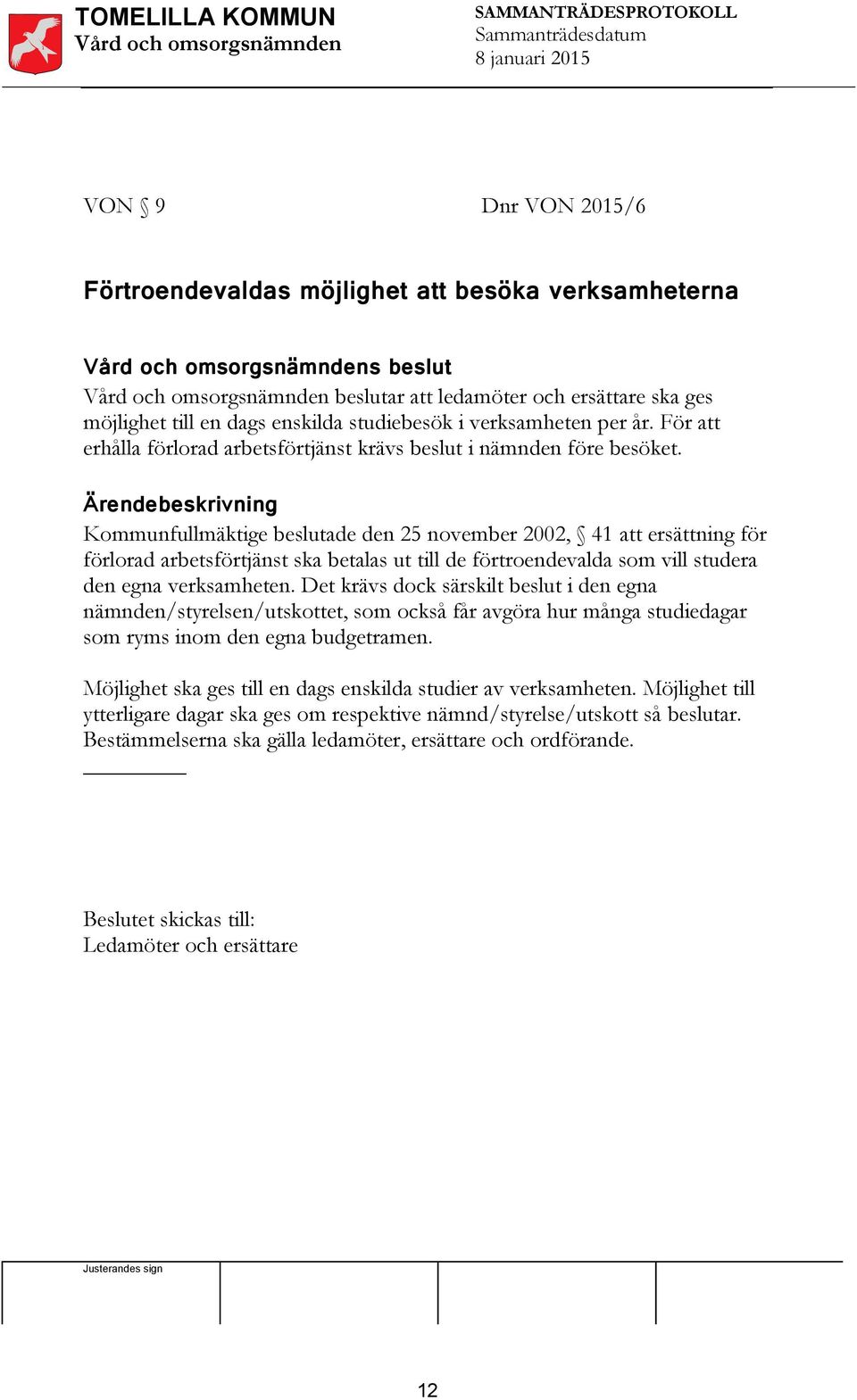 TOMELILLA KOMMUN
Vård och omsorgsnämnden

SAMMANTRÄDESPROTOKOLL
Sammanträdesdatum
8 januari 2015

VON § 9

Dnr VON 2015/6

Förtroendevaldas möjlighet att besöka verksamheterna

Vård och omsorgsnämndens beslut
Vård och omsorgsnämnden beslutar att ledamöter och ersättare ska ges möjlighet till en dags enskilda studiebesök i verksamheten per år. För att erhålla förlorad arbetsförtjänst krävs beslut i nämnden före besöket.

Ärendebeskrivning
Kommunfullmäktige beslutade den 25 november 2002, § 41 att ersättning för förlorad arbetsförtjänst ska betalas ut till de förtroendevalda som vill studera den egna verksamheten. Det krävs dock särskilt beslut i den egna nämnden/styrelsen/utskottet, som också får avgöra hur många studiedagar som ryms inom den egna budgetramen.

Möjlighet ska ges till en dags enskilda studier av verksamheten. Möjlighet till ytterligare dagar ska ges om respektive nämnd/styrelse/utskott så beslutar. Bestämmelserna ska gälla ledamöter, ersättare och ordförande.

Beslutet skickas till:
Ledamöter och ersättare

Justerandes sign

12